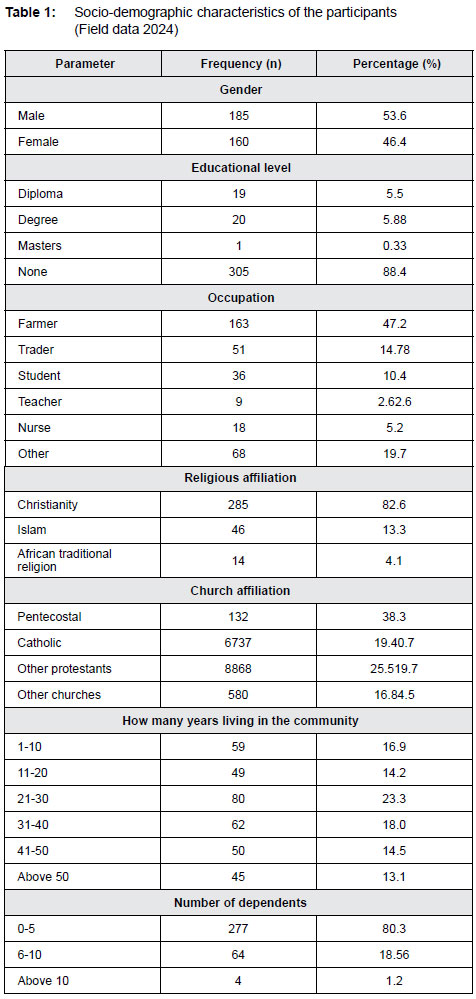 **Table 1:** Socio-demographic characteristics of the participants (Field data 2024)

| Parameter | Frequency (n) | Percentage (%) |
|---|---|---|
| **Gender** | | |
| Male | 185 | 53.6 |
| Female | 160 | 46.4 |
| **Educational level** | | |
| Diploma | 19 | 5.5 |
| Degree | 20 | 5.88 |
| Masters | 1 | 0.33 |
| None | 305 | 88.4 |
| **Occupation** | | |
| Farmer | 163 | 47.2 |
| Trader | 51 | 14.78 |
| Student | 36 | 10.4 |
| Teacher | 9 | 2.62.6 |
| Nurse | 18 | 5.2 |
| Other | 68 | 19.7 |
| **Religious affiliation** | | |
| Christianity | 285 | 82.6 |
| Islam | 46 | 13.3 |
| African traditional religion | 14 | 4.1 |
| **Church affiliation** | | |
| Pentecostal | 132 | 38.3 |
| Catholic | 6737 | 19.40.7 |
| Other protestants | 8868 | 25.519.7 |
| Other churches | 580 | 16.84.5 |
| **How many years living in the community** | | |
| 1-10 | 59 | 16.9 |
| 11-20 | 49 | 14.2 |
| 21-30 | 80 | 23.3 |
| 31-40 | 62 | 18.0 |
| 41-50 | 50 | 14.5 |
| Above 50 | 45 | 13.1 |
| **Number of dependents** | | |
| 0-5 | 277 | 80.3 |
| 6-10 | 64 | 18.56 |
| Above 10 | 4 | 1.2 |